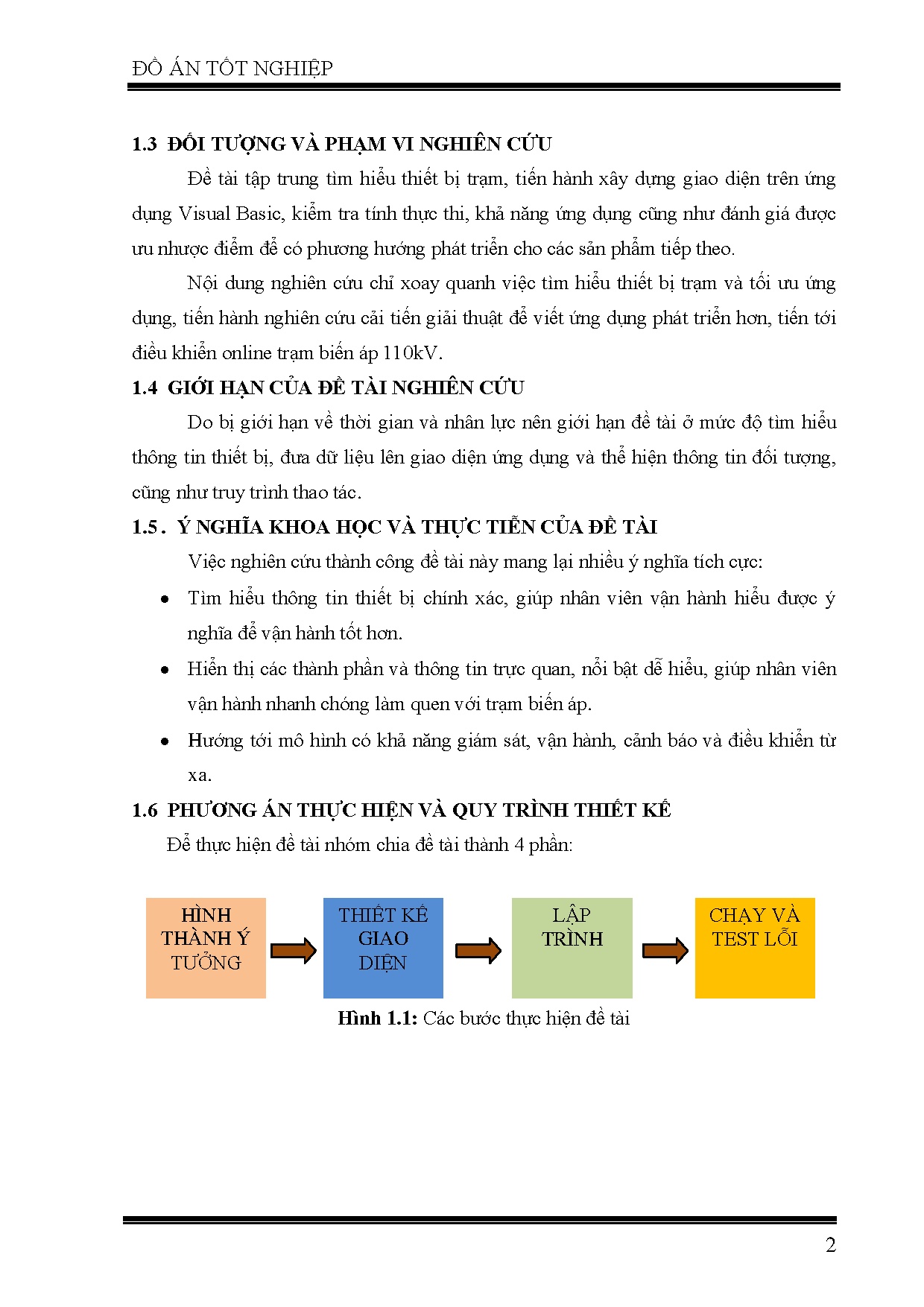 ĐỒ ÁN TỐT NGHIỆP

1.3 ĐỐI TƯỢNG VÀ PHẠM VI NGHIÊN CỨU

Đề tài tập trung tìm hiểu thiết bị trạm, tiến hành xây dựng giao diện trên ứng dụng Visual Basic, kiểm tra tính thực thi, khả năng ứng dụng cũng như đánh giá được ưu nhược điểm để có phương hướng phát triển cho các sản phẩm tiếp theo.

Nội dung nghiên cứu chỉ xoay quanh việc tìm hiểu thiết bị trạm và tối ưu ứng dụng, tiến hành nghiên cứu cải tiến giải thuật để viết ứng dụng phát triển hơn, tiến tới điều khiển online trạm biến áp 110kV.

1.4 GIỚI HẠN CỦA ĐỀ TÀI NGHIÊN CỨU

Do bị giới hạn về thời gian và nhân lực nên giới hạn đề tài ở mức độ tìm hiểu thông tin thiết bị, đưa dữ liệu lên giao diện ứng dụng và thể hiện thông tin đối tượng, cũng như truy trình thao tác.

1.5. Ý NGHĨA KHOA HỌC VÀ THỰC TIỄN CỦA ĐỀ TÀI

Việc nghiên cứu thành công đề tài này mang lại nhiều ý nghĩa tích cực:

• Tìm hiểu thông tin thiết bị chính xác, giúp nhân viên vận hành hiểu được ý nghĩa để vận hành tốt hơn.

• Hiển thị các thành phần và thông tin trực quan, nổi bật dễ hiểu, giúp nhân viên vận hành nhanh chóng làm quen với trạm biến áp.

• Hướng tới mô hình có khả năng giám sát, vận hành, cảnh báo và điều khiển từ xa.

1.6 PHƯƠNG ÁN THỰC HIỆN VÀ QUY TRÌNH THIẾT KẾ

Để thực hiện đề tài nhóm chia đề tài thành 4 phần:

HÌNH THÀNH Ý TƯỞNG

THIẾT KẾ GIAO DIỆN

LẬP TRÌNH

CHẠY VÀ TEST LỖI

Hình 1.1: Các bước thực hiện đề tài

2